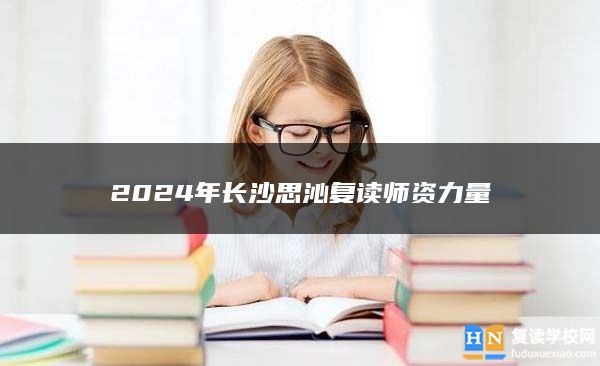 2024年长沙思沁复读师资力量

HN 复读学校网
fuduxuexiao.com